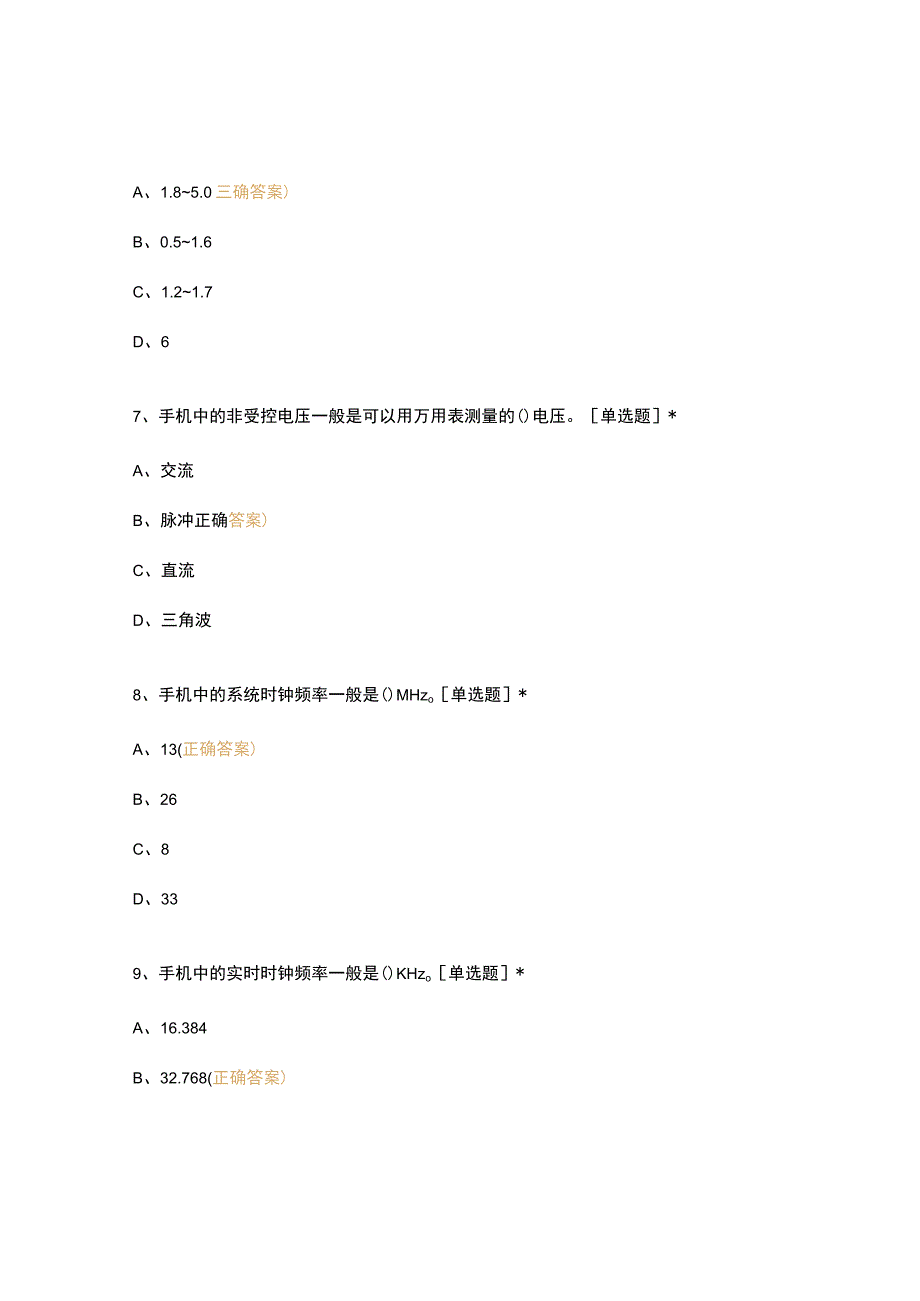 A、1.8~5.0 三确答案)

B、0.5~1.6

C、1.2~1.7

D、6

7、手机中的非受控电压一般是可以用万用表测量的()电压。［单选题］*

A、交流

B、脉冲正确答案)

C、直流

D、三角波

8、手机中的系统时钟频率一般是()MHz。[单选题］*

A、13(正确答案)

B、26

C、8

D、33

9、手机中的实时时钟频率一般是()KHz。[单选题］*

A、16.384

B、32.768(正确答案)